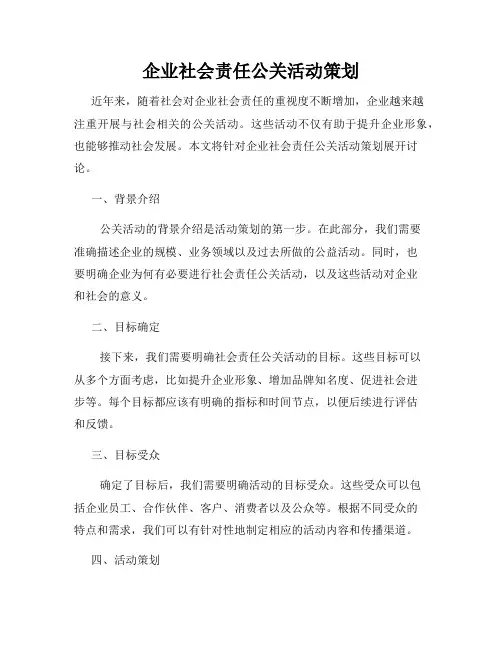 企业社会责任公关活动策划

近年来，随着社会对企业社会责任的重视度不断增加，企业越来越注重开展与社会相关的公关活动。这些活动不仅有助于提升企业形象，也能够推动社会发展。本文将针对企业社会责任公关活动策划展开讨论。

一、背景介绍

公关活动的背景介绍是活动策划的第一步。在此部分，我们需要准确描述企业的规模、业务领域以及过去所做的公益活动。同时，也要明确企业为何有必要进行社会责任公关活动，以及这些活动对企业和社会的意义。

二、目标确定

接下来，我们需要明确社会责任公关活动的目标。这些目标可以从多个方面考虑，比如提升企业形象、增加品牌知名度、促进社会进步等。每个目标都应该有明确的指标和时间节点，以便后续进行评估和反馈。

三、目标受众

确定了目标后，我们需要明确活动的目标受众。这些受众可以包括企业员工、合作伙伴、客户、消费者以及公众等。根据不同受众的特点和需求，我们可以有针对性地制定相应的活动内容和传播渠道。

四、活动策划